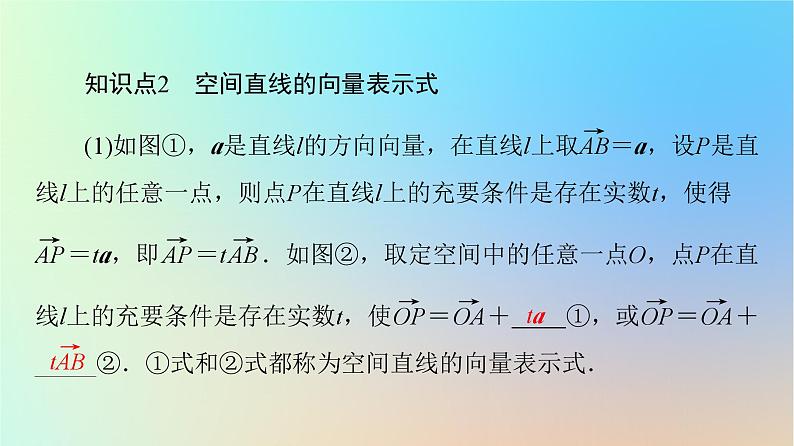 知识点2　空间直线的向量表示式

(1)如图①，$\boldsymbol{a}$是直线$l$的方向向量，在直线$l$上取$\overrightarrow{AB}=\boldsymbol{a}$，设$P$是直线$l$上的任意一点，则点$P$在直线$l$上的充要条件是存在实数$t$，使得$\overrightarrow{AP}=t\boldsymbol{a}$，即$\overrightarrow{AP}=t\overrightarrow{AB}$．如图②，取定空间中的任意一点$O$，点$P$在直线$l$上的充要条件是存在实数$t$，使$\overrightarrow{OP}=\overrightarrow{OA}+$ $t\boldsymbol{a}$ ①，或$\overrightarrow{OP}=\overrightarrow{OA}+$ $t\overrightarrow{AB}$ ②．①式和②式都称为空间直线的向量表示式．